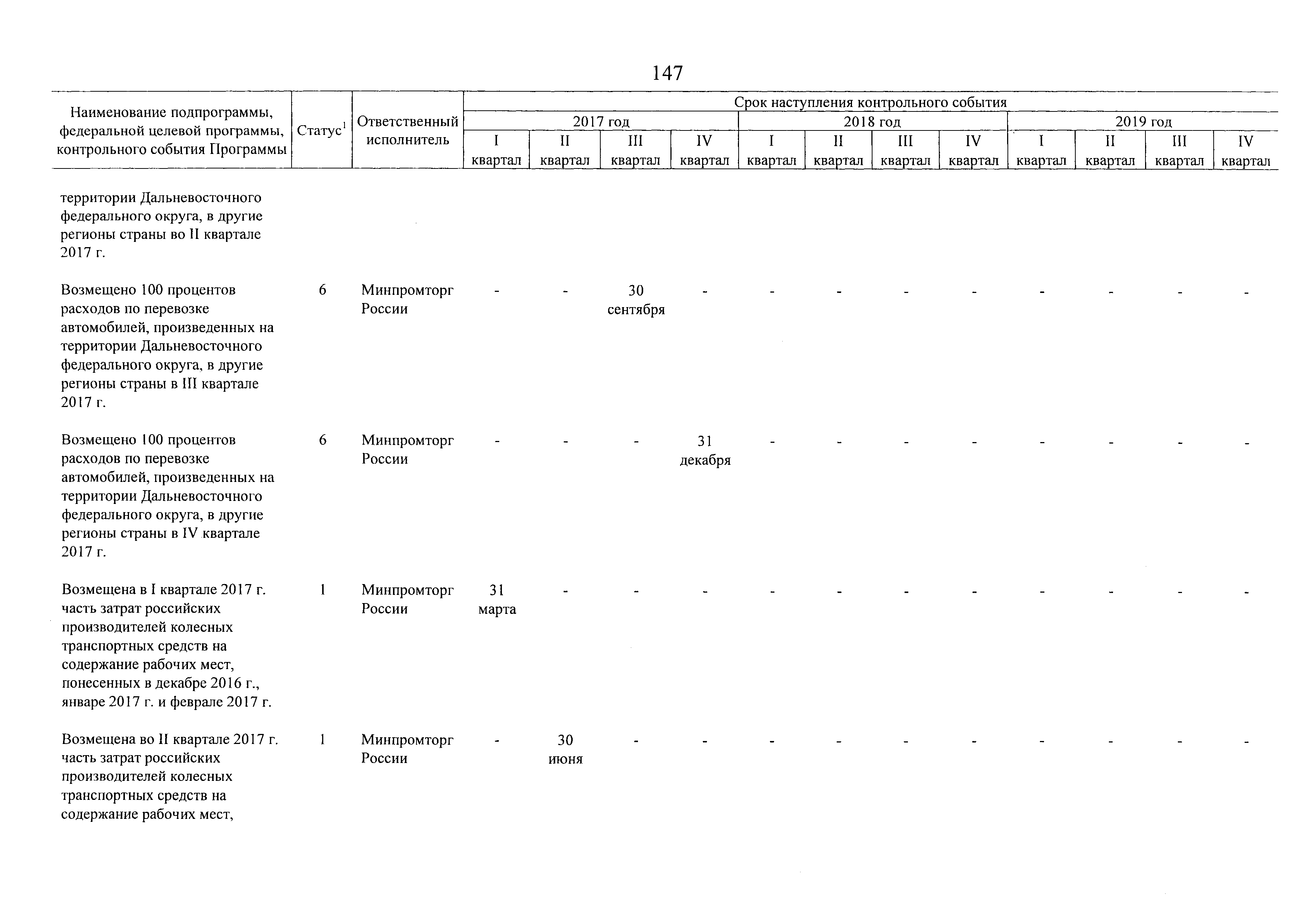 147

| Наименование подпрограммы, федеральной целевой программы, контрольного события Программы | Статус$^1$ | Ответственный исполнитель | Срок наступления контрольного события | | | | | | | | | | | |
|---|---|---|---|---|---|---|---|---|---|---|---|---|---|---|
| | | | 2017 год | | | | 2018 год | | | | 2019 год | | | |
| | | | I квартал | II квартал | III квартал | IV квартал | I квартал | II квартал | III квартал | IV квартал | I квартал | II квартал | III квартал | IV квартал |
| территории Дальневосточного федерального округа, в другие регионы страны во II квартале 2017 г. | | | | | | | | | | | | | | |
| Возмещено 100 процентов расходов по перевозке автомобилей, произведенных на территории Дальневосточного федерального округа, в другие регионы страны в III квартале 2017 г. | 6 | Минпромторг России | - | - | 30 сентября | - | - | - | - | - | - | - | - | - |
| Возмещено 100 процентов расходов по перевозке автомобилей, произведенных на территории Дальневосточного федерального округа, в другие регионы страны в IV квартале 2017 г. | 6 | Минпромторг России | - | - | - | 31 декабря | - | - | - | - | - | - | - | - |
| Возмещена в I квартале 2017 г. часть затрат российских производителей колесных транспортных средств на содержание рабочих мест, понесенных в декабре 2016 г., январе 2017 г. и феврале 2017 г. | 1 | Минпромторг России | 31 марта | - | - | - | - | - | - | - | - | - | - | - |
| Возмещена во II квартале 2017 г. часть затрат российских производителей колесных транспортных средств на содержание рабочих мест, | 1 | Минпромторг России | - | 30 июня | - | - | - | - | - | - | - | - | - | - |